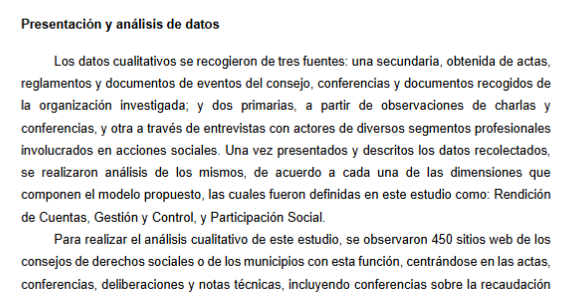 Presentación y análisis de datos

Los datos cualitativos se recogieron de tres fuentes: una secundaria, obtenida de actas, reglamentos y documentos de eventos del consejo, conferencias y documentos recogidos de la organización investigada; y dos primarias, a partir de observaciones de charlas y conferencias, y otra a través de entrevistas con actores de diversos segmentos profesionales involucrados en acciones sociales. Una vez presentados y descritos los datos recolectados, se realizaron análisis de los mismos, de acuerdo a cada una de las dimensiones que componen el modelo propuesto, las cuales fueron definidas en este estudio como: Rendición de Cuentas, Gestión y Control, y Participación Social.

Para realizar el análisis cualitativo de este estudio, se observaron 450 sitios web de los consejos de derechos sociales o de los municipios con esta función, centrándose en las actas, conferencias, deliberaciones y notas técnicas, incluyendo conferencias sobre la recaudación